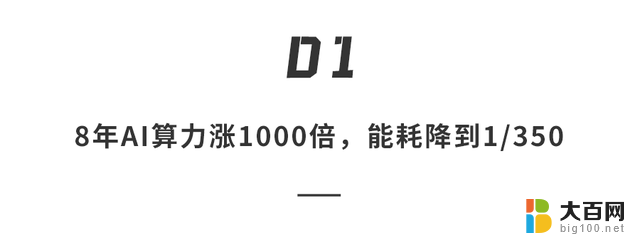 01

8年AI算力涨1000倍，能耗降到1/350

大百网
big100.net